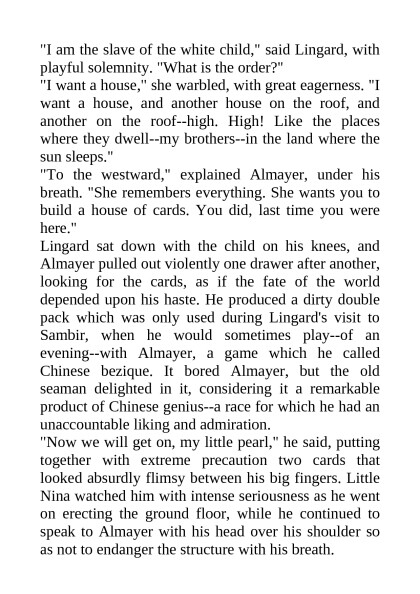 "I am the slave of the white child," said Lingard, with playful solemnity. "What is the order?"
"I want a house," she warbled, with great eagerness. "I want a house, and another house on the roof, and another on the roof--high. High! Like the places where they dwell--my brothers--in the land where the sun sleeps."
"To the westward," explained Almayer, under his breath. "She remembers everything. She wants you to build a house of cards. You did, last time you were here."
Lingard sat down with the child on his knees, and Almayer pulled out violently one drawer after another, looking for the cards, as if the fate of the world depended upon his haste. He produced a dirty double pack which was only used during Lingard's visit to Sambir, when he would sometimes play--of an evening--with Almayer, a game which he called Chinese bezique. It bored Almayer, but the old seaman delighted in it, considering it a remarkable product of Chinese genius--a race for which he had an unaccountable liking and admiration.
"Now we will get on, my little pearl," he said, putting together with extreme precaution two cards that looked absurdly flimsy between his big fingers. Little Nina watched him with intense seriousness as he went on erecting the ground floor, while he continued to speak to Almayer with his head over his shoulder so as not to endanger the structure with his breath.